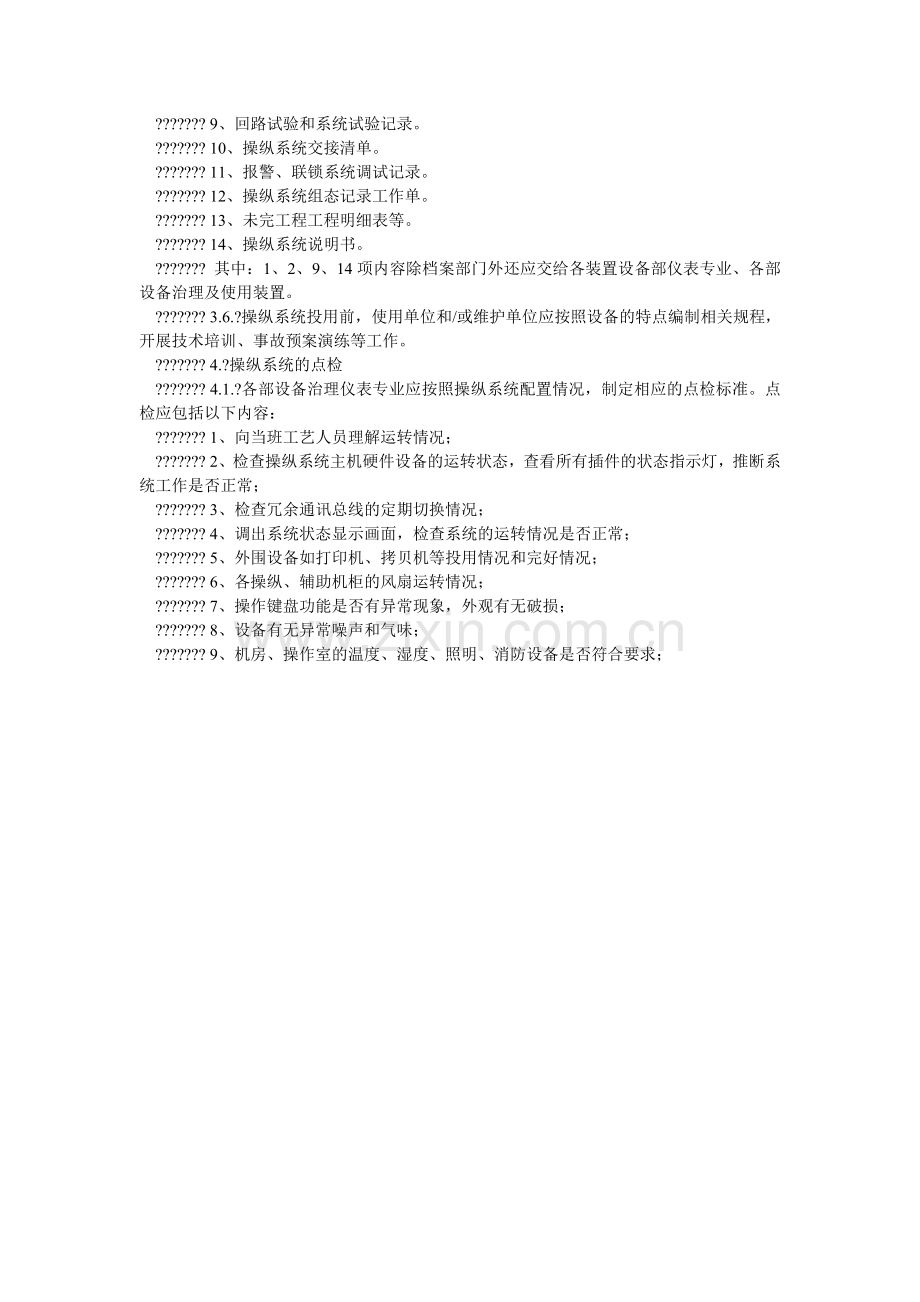 ??????? 9、回路试验和系统试验记录。

??????? 10、操纵系统交接清单。

??????? 11、报警、联锁系统调试记录。

??????? 12、操纵系统组态记录工作单。

??????? 13、未完工程工程明细表等。

??????? 14、操纵系统说明书。

??????? 其中：1、2、9、14 项内容除档案部门外还应交给各装置设备部仪表专业、各部设备治理及使用装置。

??????? 3.6.?操纵系统投用前，使用单位和/或维护单位应按照设备的特点编制相关规程，开展技术培训、事故预案演练等工作。

??????? 4.?操纵系统的点检

??????? 4.1.?各部设备治理仪表专业应按照操纵系统配置情况，制定相应的点检标准。点检应包括以下内容：

??????? 1、向当班工艺人员理解运转情况；

??????? 2、检查操纵系统主机硬件设备的运转状态，查看所有插件的状态指示灯，推断系统工作是否正常；

??????? 3、检查冗余通讯总线的定期切换情况；

??????? 4、调出系统状态显示画面，检查系统的运转情况是否正常；

??????? 5、外围设备如打印机、拷贝机等投用情况和完好情况；

??????? 6、各操纵、辅助机柜的风扇运转情况；

??????? 7、操作键盘功能是否有异常现象，外观有无破损；

??????? 8、设备有无异常噪声和气味；

??????? 9、机房、操作室的温度、湿度、照明、消防设备是否符合要求；

www.zixin.com.cn